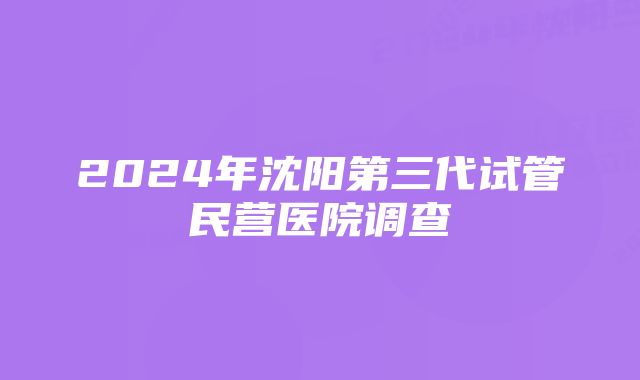 2024年沈阳第三代试管民营医院调查